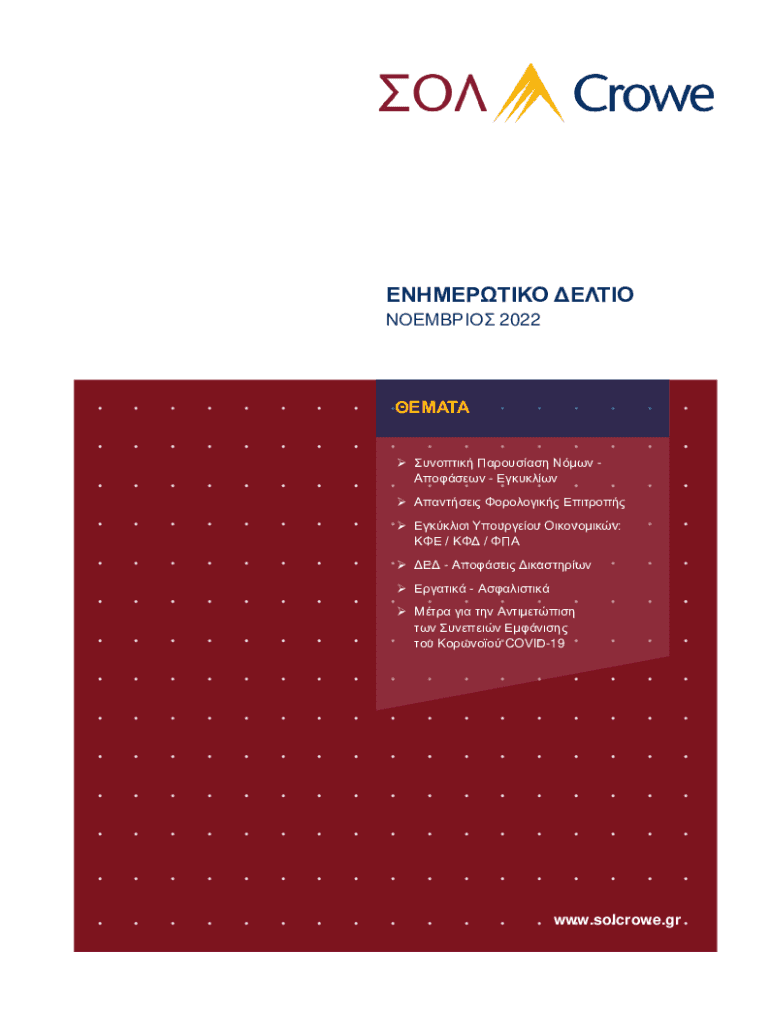 ΣΟΛ Crowe

ΕΝΗΜΕΡΩΤΙΚΟ ΔΕΛΤΙΟ
ΝΟΕΜΒΡΙΟΣ 2022

ΘΕΜΑΤΑ

➢ Συνοπτική Παρουσίαση Νόμων - Αποφάσεων - Εγκυκλίων
➢ Απαντήσεις Φορολογικής Επιτροπής
➢ Εγκύκλιοι Υπουργείου Οικονομικών: ΚΦΕ / ΚΦΔ / ΦΠΑ
➢ ΔΕΔ - Αποφάσεις Δικαστηρίων
➢ Εργατικά - Ασφαλιστικά
➢ Μέτρα για την Αντιμετώπιση των Συνεπειών Εμφάνισης του Κορωνοϊού COVID-19

www.solcrowe.gr